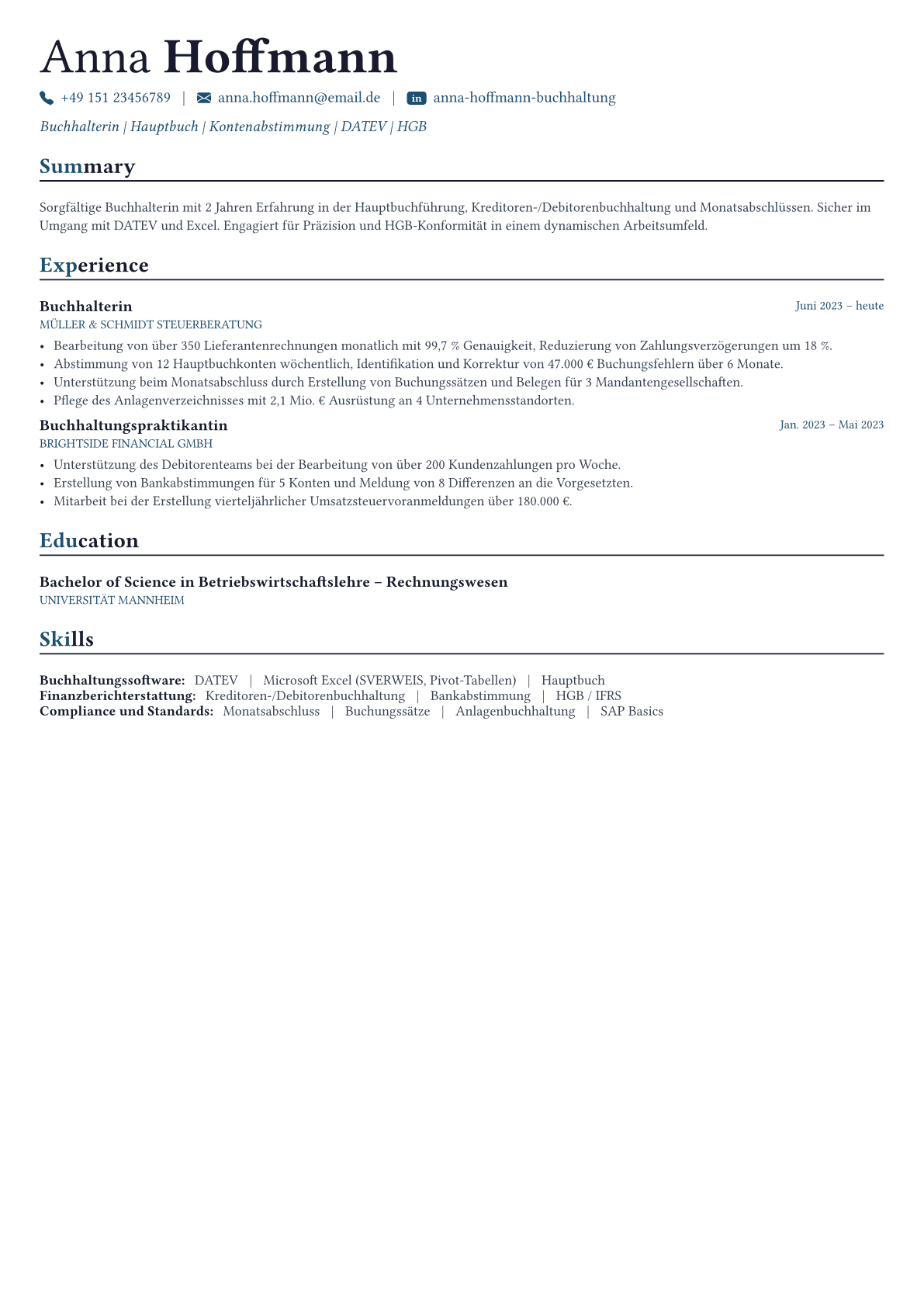 Anna Hoffmann

+49 151 23456789 | anna.hoffmann@email.de | in anna-hoffmann-buchhaltung

Buchhalterin | Hauptbuch | Kontenabstimmung | DATEV | HGB

Summary

Sorgfältige Buchhalterin mit 2 Jahren Erfahrung in der Hauptbuchführung, Kreditoren-/Debitorenbuchhaltung und Monatsabschlüssen. Sicher im Umgang mit DATEV und Excel. Engagiert für Präzision und HGB-Konformität in einem dynamischen Arbeitsumfeld.

Experience

Buchhalterin
Juni 2023 – heute
MÜLLER & SCHMIDT STEUERBERATUNG

• Bearbeitung von über 350 Lieferantenrechnungen monatlich mit 99,7 % Genauigkeit, Reduzierung von Zahlungsverzögerungen um 18 %.
• Abstimmung von 12 Hauptbuchkonten wöchentlich, Identifikation und Korrektur von 47.000 € Buchungsfehlern über 6 Monate.
• Unterstützung beim Monatsabschluss durch Erstellung von Buchungssätzen und Belegen für 3 Mandantengesellschaften.
• Pflege des Anlagenverzeichnisses mit 2,1 Mio. € Ausrüstung an 4 Unternehmensstandorten.

Buchhaltungspraktikantin
Jan. 2023 – Mai 2023
BRIGHTSIDE FINANCIAL GMBH

• Unterstützung des Debitorenteams bei der Bearbeitung von über 200 Kundenzahlungen pro Woche.
• Erstellung von Bankabstimmungen für 5 Konten und Meldung von 8 Differenzen an die Vorgesetzten.
• Mitarbeit bei der Erstellung vierteljährlicher Umsatzsteuervoranmeldungen über 180.000 €.

Education

Bachelor of Science in Betriebswirtschaftslehre – Rechnungswesen
UNIVERSITÄT MANNHEIM

Skills

Buchhaltungssoftware: DATEV | Microsoft Excel (SVERWEIS, Pivot-Tabellen) | Hauptbuch
Finanzberichterstattung: Kreditoren-/Debitorenbuchhaltung | Bankabstimmung | HGB / IFRS
Compliance und Standards: Monatsabschluss | Buchungssätze | Anlagenbuchhaltung | SAP Basics